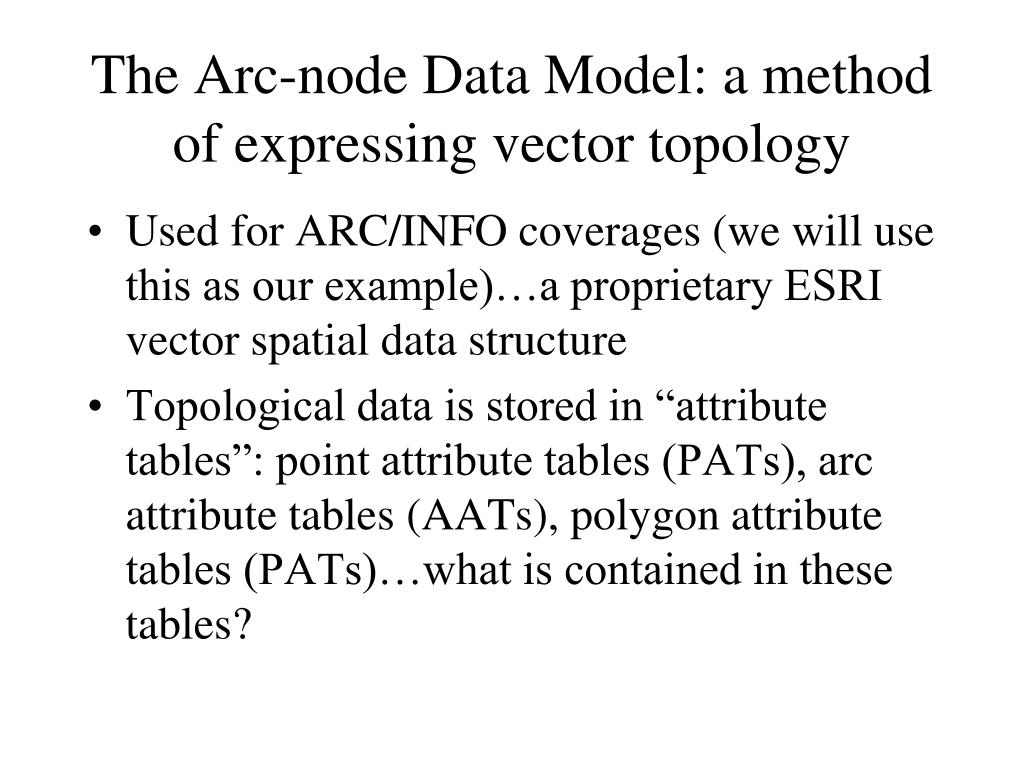 The Arc-node Data Model: a method of expressing vector topology

• Used for ARC/INFO coverages (we will use this as our example)…a proprietary ESRI vector spatial data structure

• Topological data is stored in “attribute tables”: point attribute tables (PATs), arc attribute tables (AATs), polygon attribute tables (PATs)…what is contained in these tables?